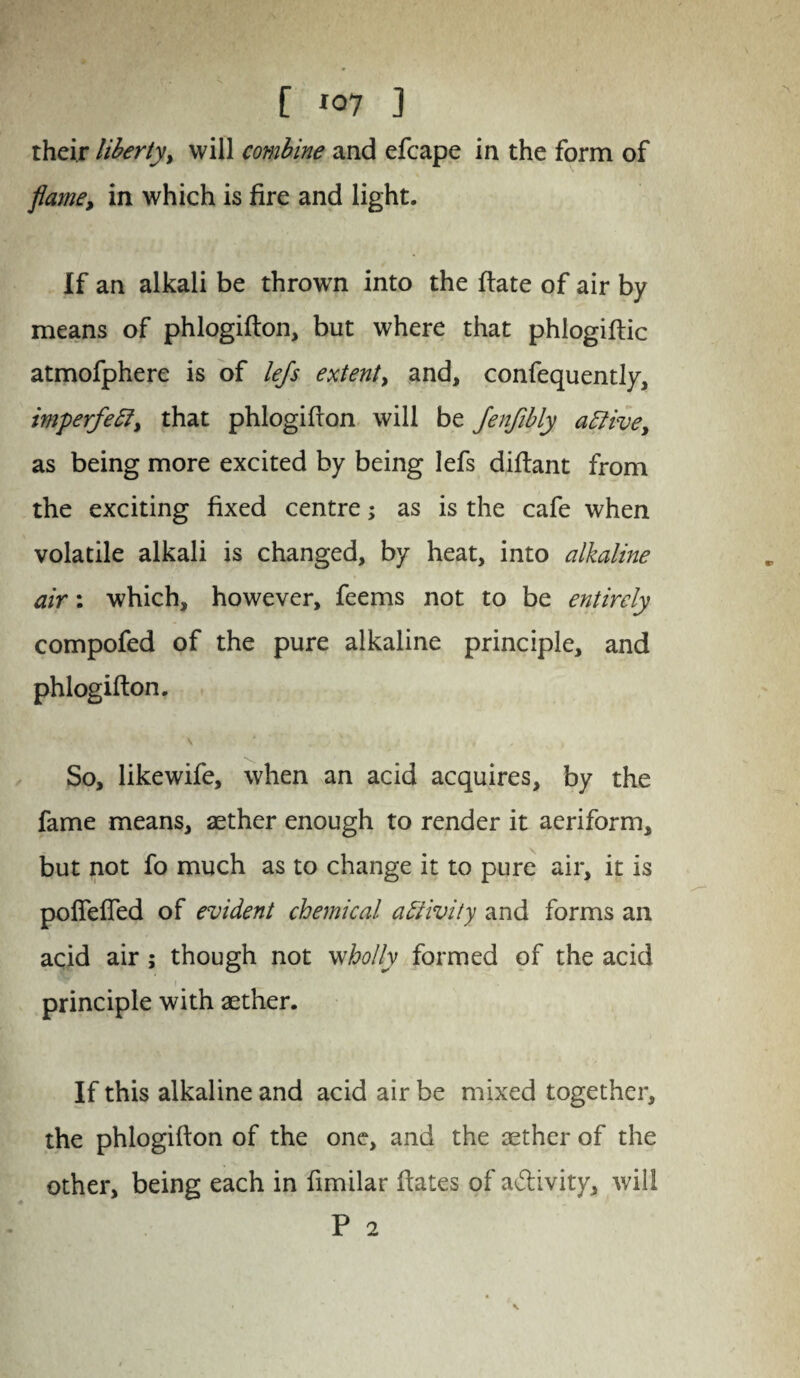 [ 107 ]

their liberty, will combine and efcape in the form of flame, in which is fire and light.

If an alkali be thrown into the ftate of air by means of phlogifton, but where that phlogiftic atmofphere is of lefs extent, and, confequently, imperfect, that phlogifton will be fenfibly active, as being more excited by being lefs diftant from the exciting fixed centre; as is the cafe when volatile alkali is changed, by heat, into alkaline air: which, however, feems not to be entirely compofed of the pure alkaline principle, and phlogifton.

So, likewife, when an acid acquires, by the fame means, æther enough to render it aeriform, but not fo much as to change it to pure air, it is poffeffed of evident chemical activity and forms an acid air; though not wholly formed of the acid principle with æther.

If this alkaline and acid air be mixed together, the phlogifton of the one, and the æther of the other, being each in fimilar ftates of activity, will

P 2